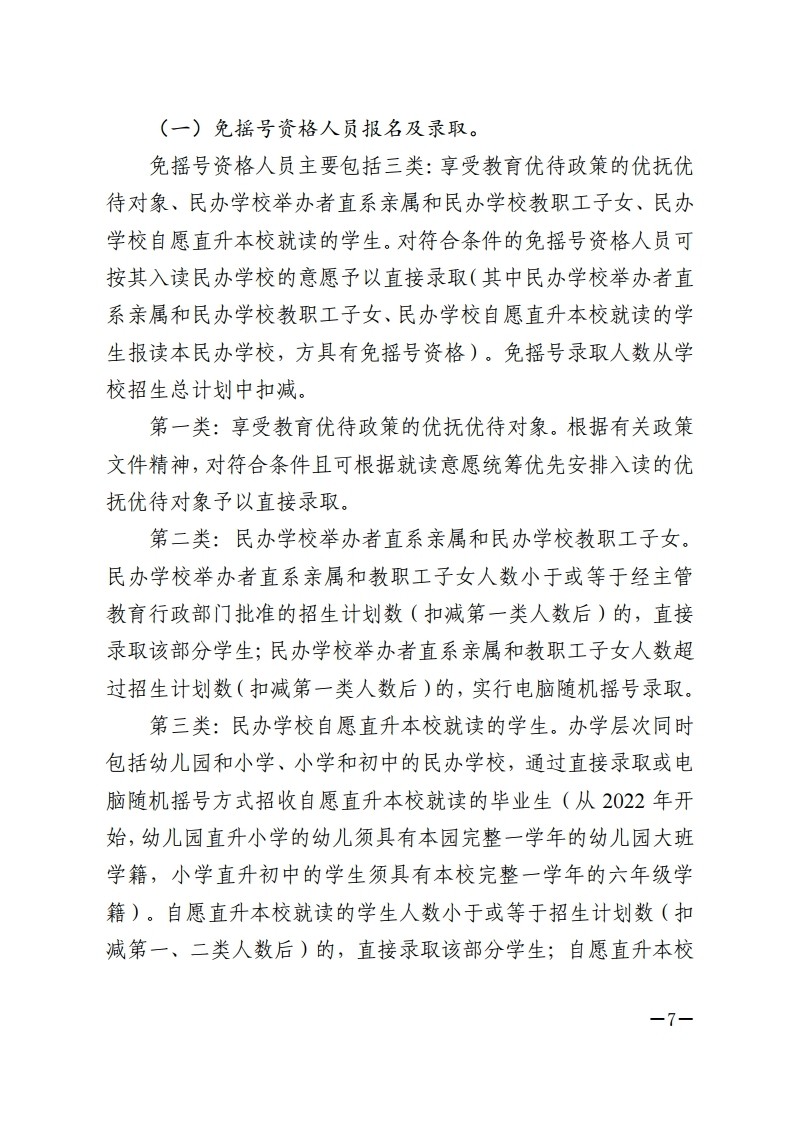 （一）免摇号资格人员报名及录取。

免摇号资格人员主要包括三类：享受教育优待政策的优抚优待对象、民办学校举办者直系亲属和民办学校教职工子女、民办学校自愿直升本校就读的学生。对符合条件的免摇号资格人员可按其入读民办学校的意愿予以直接录取（其中民办学校举办者直系亲属和民办学校教职工子女、民办学校自愿直升本校就读的学生报读本民办学校，方具有免摇号资格）。免摇号录取人数从学校招生总计划中扣减。

第一类：享受教育优待政策的优抚优待对象。根据有关政策文件精神，对符合条件且可根据就读意愿统筹优先安排入读的优抚优待对象予以直接录取。

第二类：民办学校举办者直系亲属和民办学校教职工子女。民办学校举办者直系亲属和教职工子女人数小于或等于经主管教育行政部门批准的招生计划数（扣减第一类人数后）的，直接录取该部分学生；民办学校举办者直系亲属和教职工子女人数超过招生计划数（扣减第一类人数后）的，实行电脑随机摇号录取。

第三类：民办学校自愿直升本校就读的学生。办学层次同时包括幼儿园和小学、小学和初中的民办学校，通过直接录取或电脑随机摇号方式招收自愿直升本校就读的毕业生（从 2022 年开始，幼儿园直升小学的幼儿须具有本园完整一学年的幼儿园大班学籍，小学直升初中的学生须具有本校完整一学年的六年级学籍）。自愿直升本校就读的学生人数小于或等于招生计划数（扣减第一、二类人数后）的，直接录取该部分学生；自愿直升本校

—7—